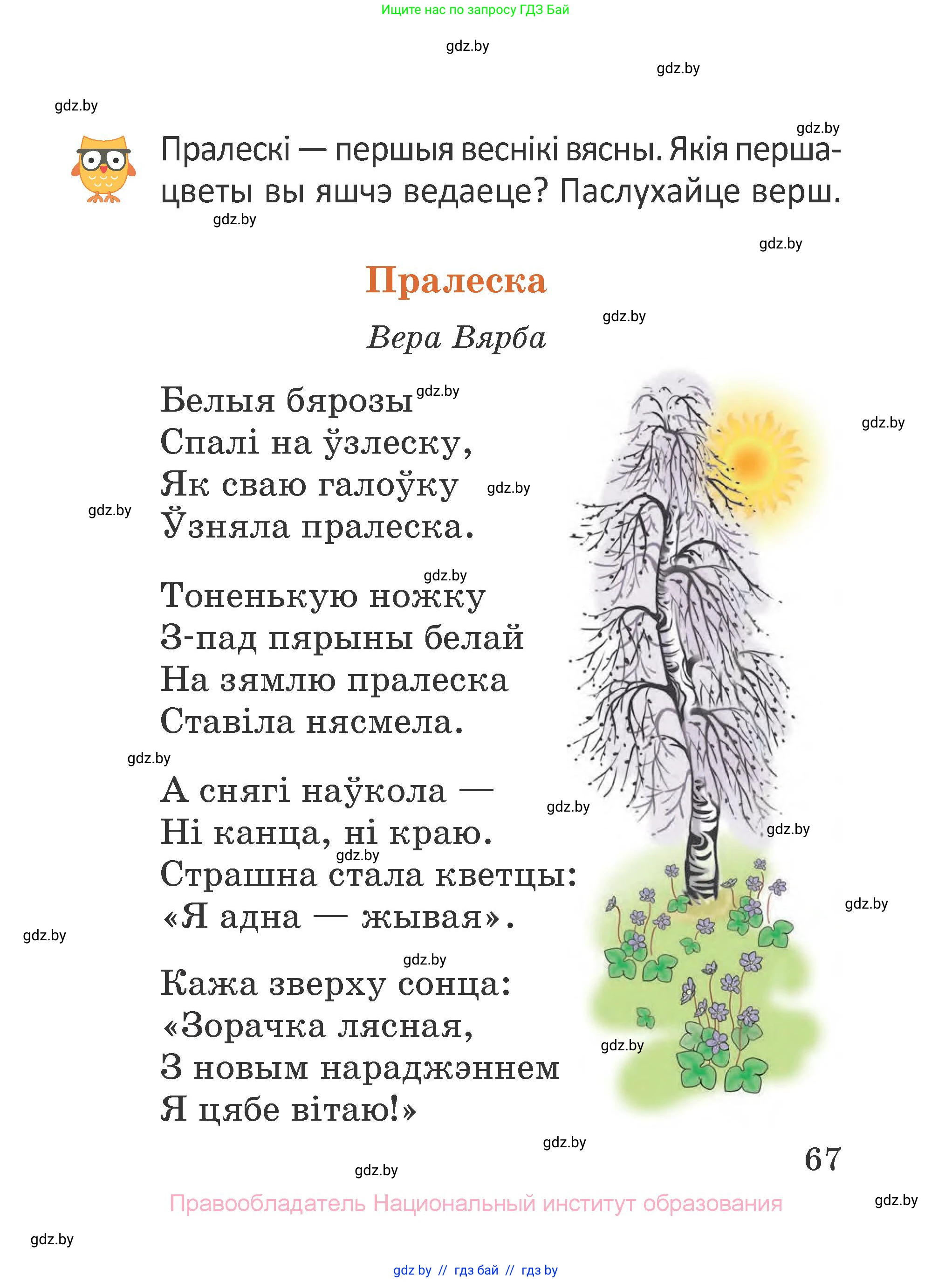 Ищите нас по запросу ГДЗ Бай

gdz.by

gdz.by

gdz.by

gdz.by

Пралескі — першыя веснікі вясны. Якія першацветы вы яшчэ ведаеце? Паслухайце верш.

gdz.by

gdz.by

Пралеска

gdz.by

Вера Вярба

Белыя бярозы gdz.by
Спалі на ўзлеску,
Як сваю галоўку gdz.by
Ўзняла пралеска.

gdz.by

gdz.by

gdz.by

Тоненькую ножку
З-пад пярыны белай
На зямлю пралеска
Ставіла нясмела.

gdz.by

А снягі наўкола —
Ні канца, ні краю.
Страшна стала кветцы:
«Я адна — жывая».

gdz.by

gdz.by

gdz.by

gdz.by

gdz.by

gdz.by

Кажа зверху сонца:
«Зорачка лясная,
З новым нараджэннем
Я цябе вітаю!»

gdz.by

gdz.by

67

gdz.by

Правообладатель Национальный институт образования

gdz.by

gdz.by

gdz by // гдз бай // гдз by